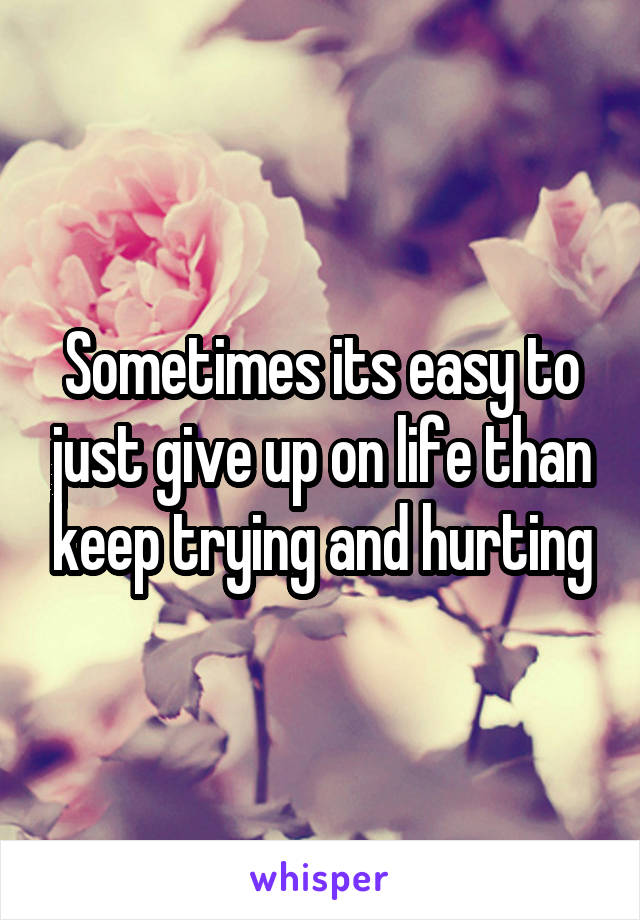 Sometimes its easy to just give up on life than keep trying and hurting

whisper